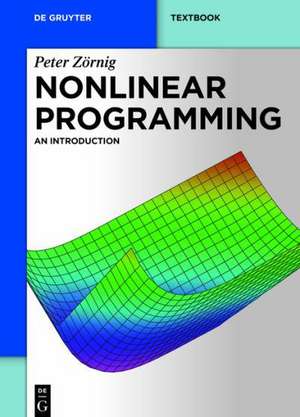 DE GRUYTER

TEXTBOOK

Peter Zörnig

NONLINEAR PROGRAMMING

AN INTRODUCTION

DE
G